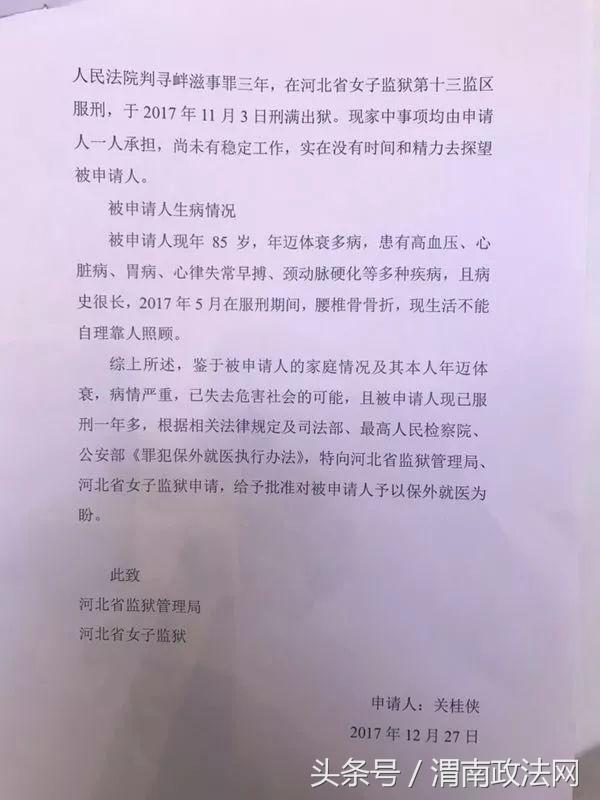 人民法院判寻衅滋事罪三年，在河北省女子监狱第十三监区服刑，于 2017 年 11 月 3 日刑满出狱。现家中事项均由申请人一人承担，尚未有稳定工作，实在没有时间和精力去探望被申请人。

被申请人生病情况

被申请人现年 85 岁，年迈体衰多病，患有高血压、心脏病、胃病、心律失常早搏、颈动脉硬化等多种疾病，且病史很长，2017 年 5 月在服刑期间，腰椎骨骨折，现生活不能自理靠人照顾。

综上所述，鉴于被申请人的家庭情况及其本人年迈体衰，病情严重，已失去危害社会的可能，且被申请人现已服刑一年多，根据相关法律规定及司法部、最高人民检察院、公安部《罪犯保外就医执行办法》，特向河北省监狱管理局、河北省女子监狱申请，给予批准对被申请人予以保外就医为盼。

此致

河北省监狱管理局

河北省女子监狱

申请人：关桂侠

2017 年 12 月 27 日

头条号 / 渭南政法网